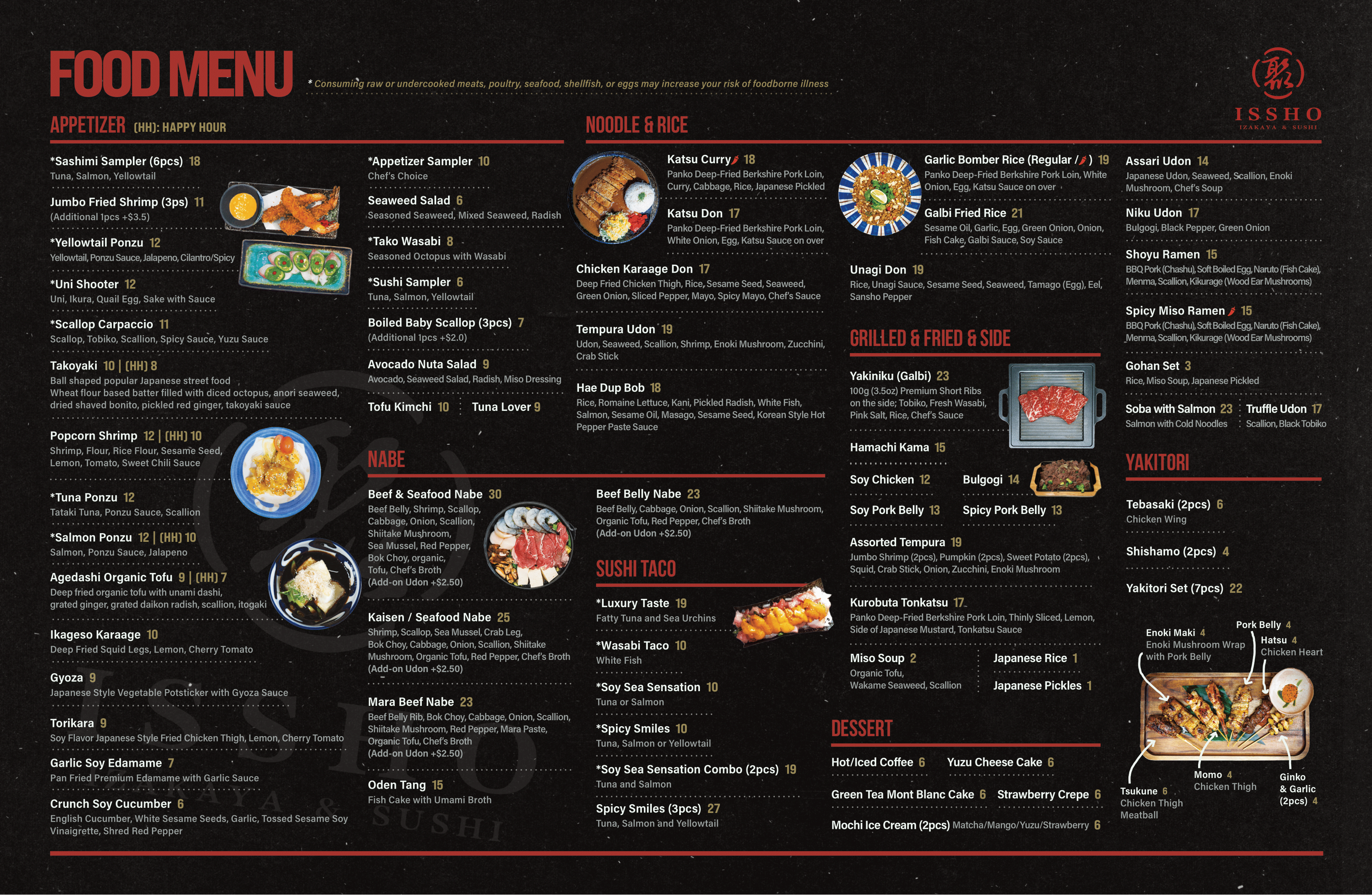 FOOD MENU

* Consuming raw or undercooked meats, poultry, seafood, shellfish, or eggs may increase your risk of foodborne illness

ISSHO
IZAKAYA & SUSHI

APPETIZER (HH): HAPPY HOUR

*Sashimi Sampler (6pcs) 18
Tuna, Salmon, Yellowtail

Jumbo Fried Shrimp (3ps) 11
(Additional 1pcs +$3.5)

*Yellowtail Ponzu 12
Yellowtail, Ponzu Sauce, Jalapeno, Cilantro/Spicy

*Uni Shooter 12
Uni, Ikura, Quail Egg, Sake with Sauce

*Scallop Carpaccio 11
Scallop, Tobiko, Scallion, Spicy Sauce, Yuzu Sauce

Takoyaki 10 | (HH) 8
Ball shaped popular Japanese street food
Wheat flour based batter filled with diced octopus, anori seaweed, dried shaved bonito, pickled red ginger, takoyaki sauce

Popcorn Shrimp 12 | (HH) 10
Shrimp, Flour, Rice Flour, Sesame Seed, Lemon, Tomato, Sweet Chili Sauce

*Tuna Ponzu 12
Tataki Tuna, Ponzu Sauce, Scallion

*Salmon Ponzu 12 | (HH) 10
Salmon, Ponzu Sauce, Jalapeno

Agedashi Organic Tofu 9 | (HH) 7
Deep fried organic tofu with unami dashi, grated ginger, grated daikon radish, scallion, itogaki

Ikageso Karaage 10
Deep Fried Squid Legs, Lemon, Cherry Tomato

Gyoza 9
Japanese Style Vegetable Potsticker with Gyoza Sauce

Torikara 9
Soy Flavor Japanese Style Fried Chicken Thigh, Lemon, Cherry Tomato

Garlic Soy Edamame 7
Pan Fried Premium Edamame with Garlic Sauce

Crunch Soy Cucumber 6
English Cucumber, White Sesame Seeds, Garlic, Tossed Sesame Soy Vinaigrette, Shred Red Pepper

*Appetizer Sampler 10
Chef's Choice

Seaweed Salad 6
Seasoned Seaweed, Mixed Seaweed, Radish

*Tako Wasabi 8
Seasoned Octopus with Wasabi

*Sushi Sampler 6
Tuna, Salmon, Yellowtail

Boiled Baby Scallop (3pcs) 7
(Additional 1pcs +$2.0)

Avocado Nuta Salad 9
Avocado, Seaweed Salad, Radish, Miso Dressing

Tofu Kimchi 10
Tuna Lover 9

NABE

Beef & Seafood Nabe 30
Beef Belly, Shrimp, Scallop, Cabbage, Onion, Scallion, Shiitake Mushroom, Sea Mussel, Red Pepper, Bok Choy, organic, Tofu, Chef's Broth
(Add-on Udon +$2.50)

Kaisen / Seafood Nabe 25
Shrimp, Scallop, Sea Mussel, Crab Leg, Bok Choy, Cabbage, Onion, Scallion, Shiitake Mushroom, Organic Tofu, Red Pepper, Chef's Broth
(Add-on Udon +$2.50)

Mara Beef Nabe 23
Beef Belly Rib, Bok Choy, Cabbage, Onion, Scallion, Shiitake Mushroom, Red Pepper, Mara Paste, Organic Tofu, Chef's Broth
(Add-on Udon +$2.50)

Oden Tang 15
Fish Cake with Umami Broth

Beef Belly Nabe 23
Beef Belly, Cabbage, Onion, Scallion, Shiitake Mushroom, Organic Tofu, Red Pepper, Chef's Broth
(Add-on Udon +$2.50)

SUSHI TACO

*Luxury Taste 19
Fatty Tuna and Sea Urchins

*Wasabi Taco 10
White Fish

*Soy Sea Sensation 10
Tuna or Salmon

*Spicy Smiles 10
Tuna, Salmon or Yellowtail

*Soy Sea Sensation Combo (2pcs) 19
Tuna and Salmon

Spicy Smiles (3pcs) 27
Tuna, Salmon and Yellowtail

NOODLE & RICE

Katsu Curry 18
Panko Deep-Fried Berkshire Pork Loin, Curry, Cabbage, Rice, Japanese Pickled

Katsu Don 17
Panko Deep-Fried Berkshire Pork Loin, White Onion, Egg, Katsu Sauce on over

Chicken Karaage Don 17
Deep Fried Chicken Thigh, Rice, Sesame Seed, Seaweed, Green Onion, Sliced Pepper, Mayo, Spicy Mayo, Chef's Sauce

Tempura Udon 19
Udon, Seaweed, Scallion, Shrimp, Enoki Mushroom, Zucchini, Crab Stick

Hae Dup Bob 18
Rice, Romaine Lettuce, Kani, Pickled Radish, White Fish, Salmon, Sesame Oil, Masago, Sesame Seed, Korean Style Hot Pepper Paste Sauce

Garlic Bomber Rice (Regular / ) 19
Panko Deep-Fried Berkshire Pork Loin, White Onion, Egg, Katsu Sauce on over

Galbi Fried Rice 21
Sesame Oil, Garlic, Egg, Green Onion, Onion, Fish Cake, Galbi Sauce, Soy Sauce

Unagi Don 19
Rice, Unagi Sauce, Sesame Seed, Seaweed, Tamago (Egg), Eel, Sansho Pepper

Assari Udon 14
Japanese Udon, Seaweed, Scallion, Enoki Mushroom, Chef's Soup

Niku Udon 17
Bulgogi, Black Pepper, Green Onion

Shoyu Ramen 15
BBQ Pork (Chashu), Soft Boiled Egg, Naruto (Fish Cake), Menma, Scallion, Kikurage (Wood Ear Mushrooms)

Spicy Miso Ramen 15
BBQ Pork (Chashu), Soft Boiled Egg, Naruto (Fish Cake), Menma, Scallion, Kikurage (Wood Ear Mushrooms)

Gohan Set 3
Rice, Miso Soup, Japanese Pickled

Soba with Salmon 23
Salmon with Cold Noodles

Truffle Udon 17
Scallion, Black Tobiko

GRILLED & FRIED & SIDE

Yakiniku (Galbi) 23
100g (3.5oz) Premium Short Ribs on the side; Tobiko, Fresh Wasabi, Pink Salt, Rice, Chef's Sauce

Hamachi Kama 15

Soy Chicken 12
Bulgogi 14

Soy Pork Belly 13
Spicy Pork Belly 13

Assorted Tempura 19
Jumbo Shrimp (2pcs), Pumpkin (2pcs), Sweet Potato (2pcs), Squid, Crab Stick, Onion, Zucchini, Enoki Mushroom

Kurobuta Tonkatsu 17
Panko Deep-Fried Berkshire Pork Loin, Thinly Sliced, Lemon, Side of Japanese Mustard, Tonkatsu Sauce

Miso Soup 2
Organic Tofu, Wakame Seaweed, Scallion

Japanese Rice 1
Japanese Pickles 1

DESSERT

Hot/Iced Coffee 6
Yuzu Cheese Cake 6
Green Tea Mont Blanc Cake 6
Strawberry Crepe 6
Mochi Ice Cream (2pcs) Matcha/Mango/Yuzu/Strawberry 6

YAKITORI

Tebasaki (2pcs) 6
Chicken Wing

Shishamo (2pcs) 4

Yakitori Set (7pcs) 22

Enoki Maki 4
Enoki Mushroom Wrap with Pork Belly

Pork Belly 4

Hatsu 4
Chicken Heart

Tsukune 6
Chicken Thigh Meatball

Momo 4
Chicken Thigh

Ginko & Garlic (2pcs) 4

ISSHO IZAKAYA & SUSHI